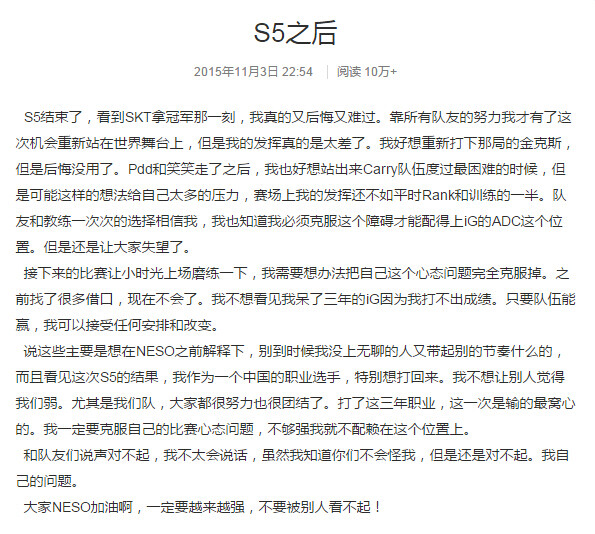 S5之后

2015年11月3日 22:54 | 阅读 10万+

S5结束了，看到SKT拿冠军那一刻，我真的又后悔又难过。靠所有队友的努力我才有了这次机会重新站在世界舞台上，但是我的发挥真的是太差了。我好想重新打下那局的金克斯，但是后悔没用了。Pdd和笑笑走了之后，我也好想站出来Carry队伍度过最困难的时候，但是可能这样的想法给自己太多的压力，赛场上我的发挥还不如平时Rank和训练的一半。队友和教练一次次的选择相信我，我也知道我必须克服这个障碍才能配得上iG的ADC这个位置。但是还是让大家失望了。

接下来的比赛让小时光上场磨练一下，我需要想办法把自己这个心态问题完全克服掉。之前找了很多借口，现在不会了。我不想看见我呆了三年的iG因为我打不出成绩。只要队伍能赢，我可以接受任何安排和改变。

说这些主要是想在NESO之前解释下，别到时候我没上无聊的人又带起别的节奏什么的，而且看见这次S5的结果，我作为一个中国的职业选手，特别想打回来。我不想让别人觉得我们弱。尤其是我们队，大家都很努力也很团结了。打了这三年职业，这一次是输的最窝心的。我一定要克服自己的比赛心态问题，不够强我就不配赖在这个位置上。

和队友们说声对不起，我不太会说话，虽然我知道你们不会怪我，但是还是对不起。我自己的问题。

大家NESO加油啊，一定要越来越强，不要被别人看不起！